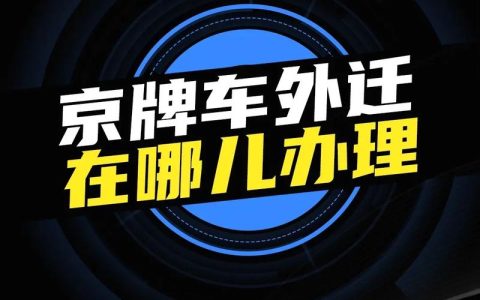 京牌车外迁
在哪儿办理